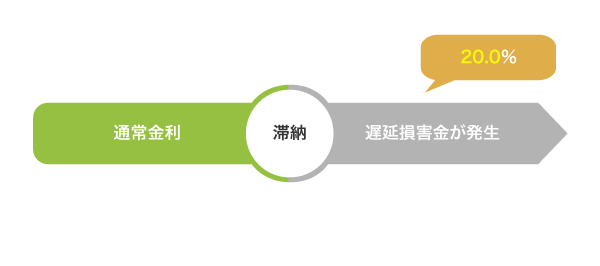 20.0%

通常金利

滞納

遅延損害金が発生